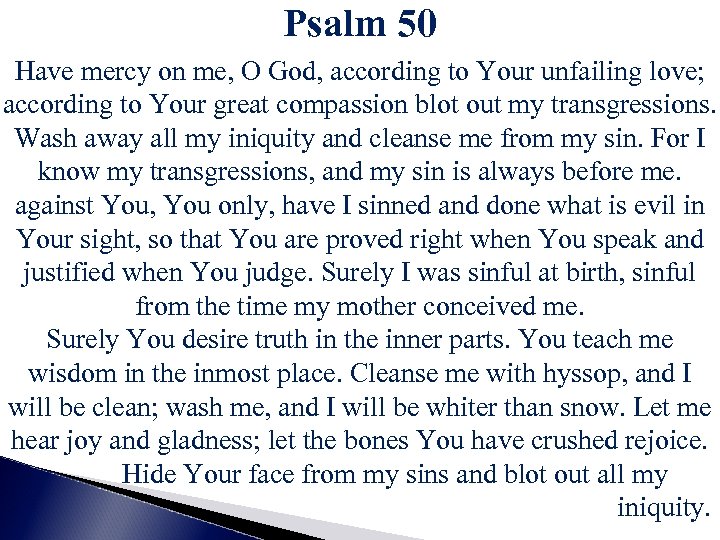 Psalm 50

Have mercy on me, O God, according to Your unfailing love; according to Your great compassion blot out my transgressions. Wash away all my iniquity and cleanse me from my sin. For I know my transgressions, and my sin is always before me. against You, You only, have I sinned and done what is evil in Your sight, so that You are proved right when You speak and justified when You judge. Surely I was sinful at birth, sinful from the time my mother conceived me.
Surely You desire truth in the inner parts. You teach me wisdom in the inmost place. Cleanse me with hyssop, and I will be clean; wash me, and I will be whiter than snow. Let me hear joy and gladness; let the bones You have crushed rejoice. Hide Your face from my sins and blot out all my iniquity.